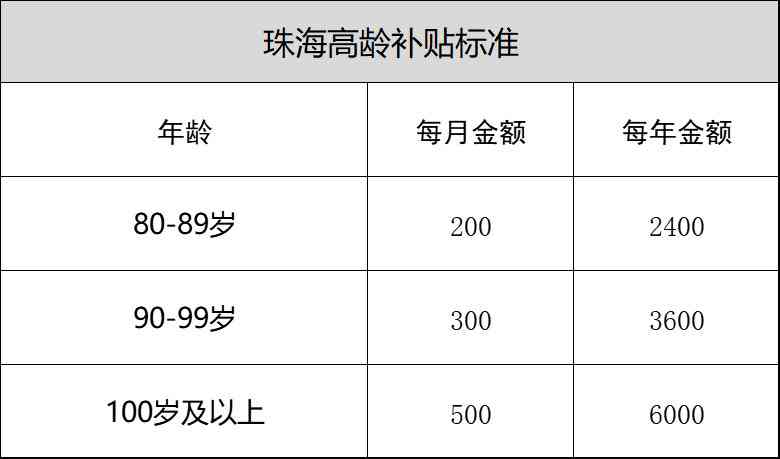 珠海高龄补贴标准

| 年龄 | 每月金额 | 每年金额 |
|---|---|---|
| 80-89岁 | 200 | 2400 |
| 90-99岁 | 300 | 3600 |
| 100岁及以上 | 500 | 6000 |